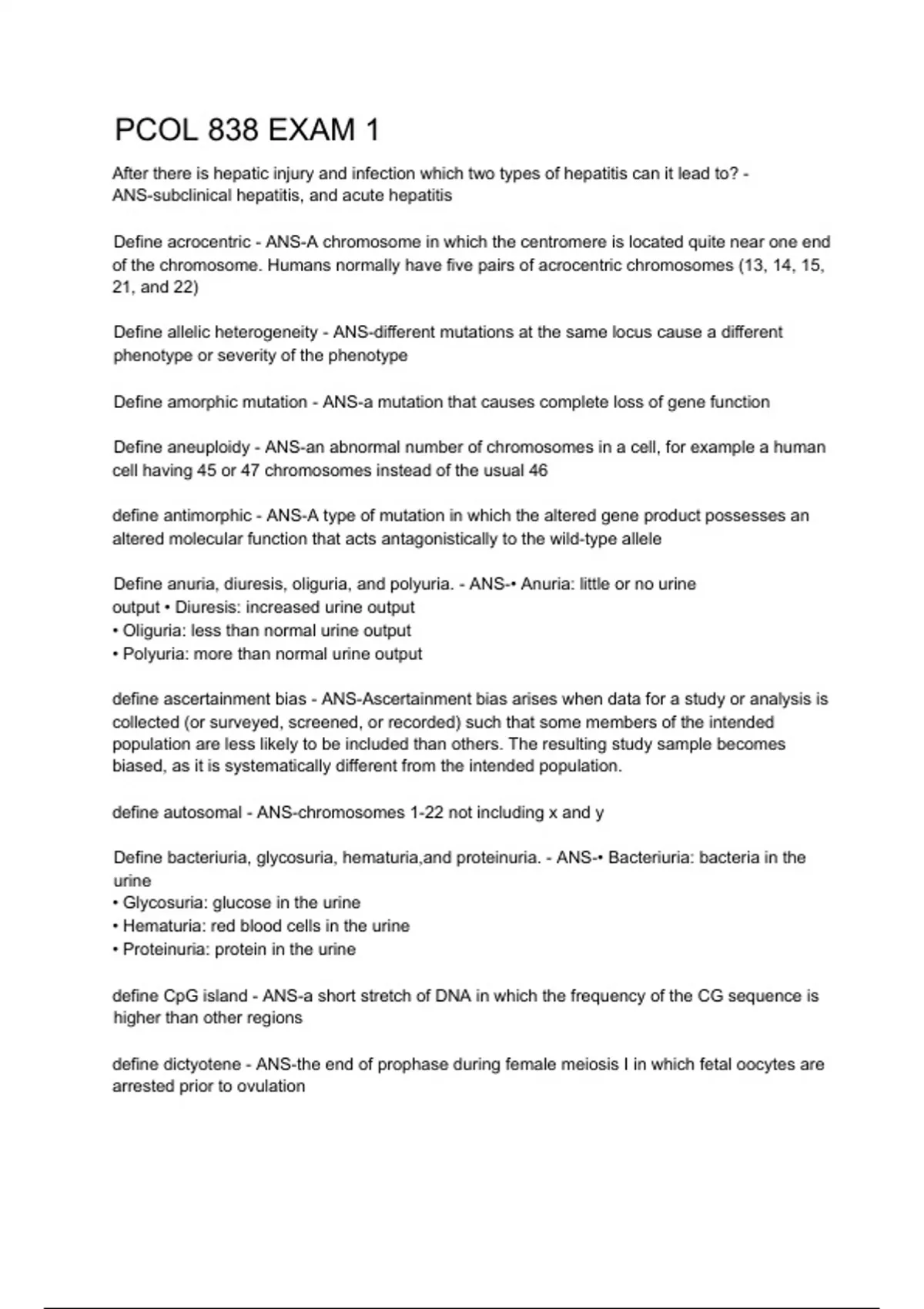 PCOL 838 EXAM 1

After there is hepatic injury and infection which two types of hepatitis can it lead to? - ANS-subclinical hepatitis, and acute hepatitis

Define acrocentric - ANS-A chromosome in which the centromere is located quite near one end of the chromosome. Humans normally have five pairs of acrocentric chromosomes (13, 14, 15, 21, and 22)

Define allelic heterogeneity - ANS-different mutations at the same locus cause a different phenotype or severity of the phenotype

Define amorphic mutation - ANS-a mutation that causes complete loss of gene function

Define aneuploidy - ANS-an abnormal number of chromosomes in a cell, for example a human cell having 45 or 47 chromosomes instead of the usual 46

define antimorphic - ANS-A type of mutation in which the altered gene product possesses an altered molecular function that acts antagonistically to the wild-type allele

Define anuria, diuresis, oliguria, and polyuria. - ANS-• Anuria: little or no urine output • Diuresis: increased urine output
• Oliguria: less than normal urine output
• Polyuria: more than normal urine output

define ascertainment bias - ANS-Ascertainment bias arises when data for a study or analysis is collected (or surveyed, screened, or recorded) such that some members of the intended population are less likely to be included than others. The resulting study sample becomes biased, as it is systematically different from the intended population.

define autosomal - ANS-chromosomes 1-22 not including x and y

Define bacteriuria, glycosuria, hematuria,and proteinuria. - ANS-• Bacteriuria: bacteria in the urine
• Glycosuria: glucose in the urine
• Hematuria: red blood cells in the urine
• Proteinuria: protein in the urine

define CpG island - ANS-a short stretch of DNA in which the frequency of the CG sequence is higher than other regions

define dictyotene - ANS-the end of prophase during female meiosis I in which fetal oocytes are arrested prior to ovulation